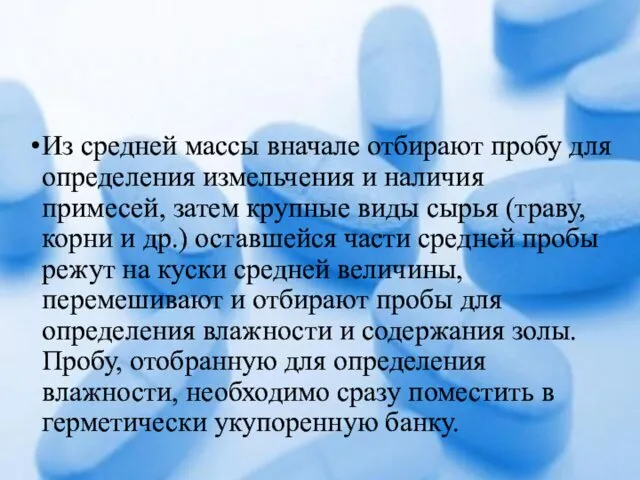 •Из средней массы вначале отбирают пробу для определения измельчения и наличия примесей, затем крупные виды сырья (траву, корни и др.) оставшейся части средней пробы режут на куски средней величины, перемешивают и отбирают пробы для определения влажности и содержания золы. Пробу, отобранную для определения влажности, необходимо сразу поместить в герметически укупоренную банку.